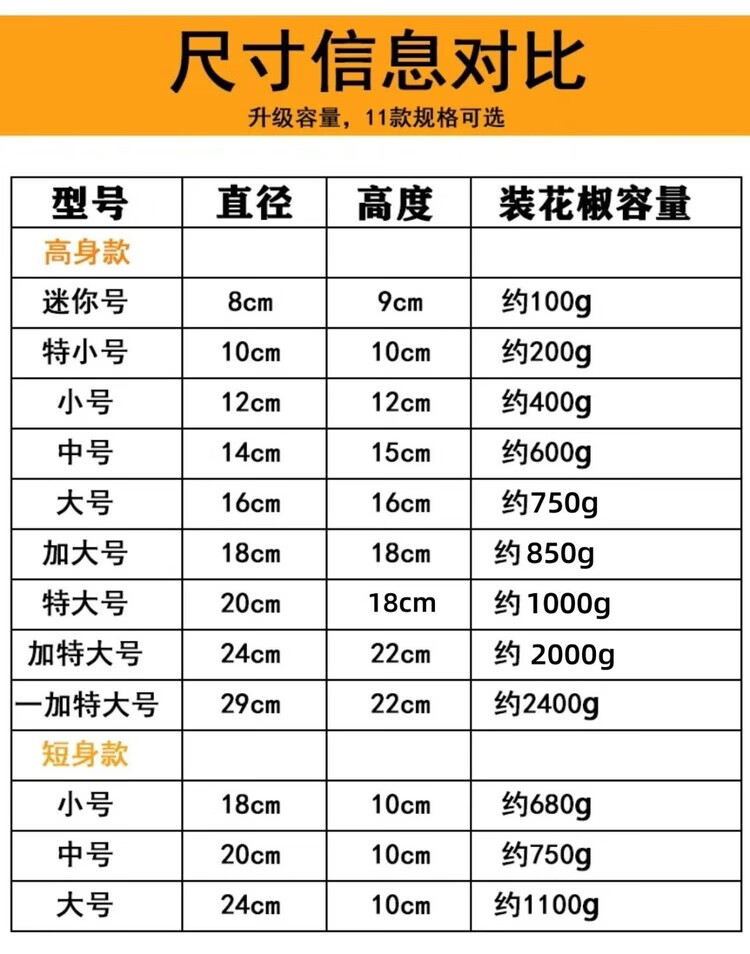 尺寸信息对比

升级容量，11款规格可选

| 型号 | 直径 | 高度 | 装花椒容量 |
|---|---|---|---|
| 高身款 | | | |
| 迷你号 | 8cm | 9cm | 约100g |
| 特小号 | 10cm | 10cm | 约200g |
| 小号 | 12cm | 12cm | 约400g |
| 中号 | 14cm | 15cm | 约600g |
| 大号 | 16cm | 16cm | 约750g |
| 加大号 | 18cm | 18cm | 约850g |
| 特大号 | 20cm | 18cm | 约1000g |
| 加特大号 | 24cm | 22cm | 约2000g |
| 一加特大号 | 29cm | 22cm | 约2400g |
| 短身款 | | | |
| 小号 | 18cm | 10cm | 约680g |
| 中号 | 20cm | 10cm | 约750g |
| 大号 | 24cm | 10cm | 约1100g |